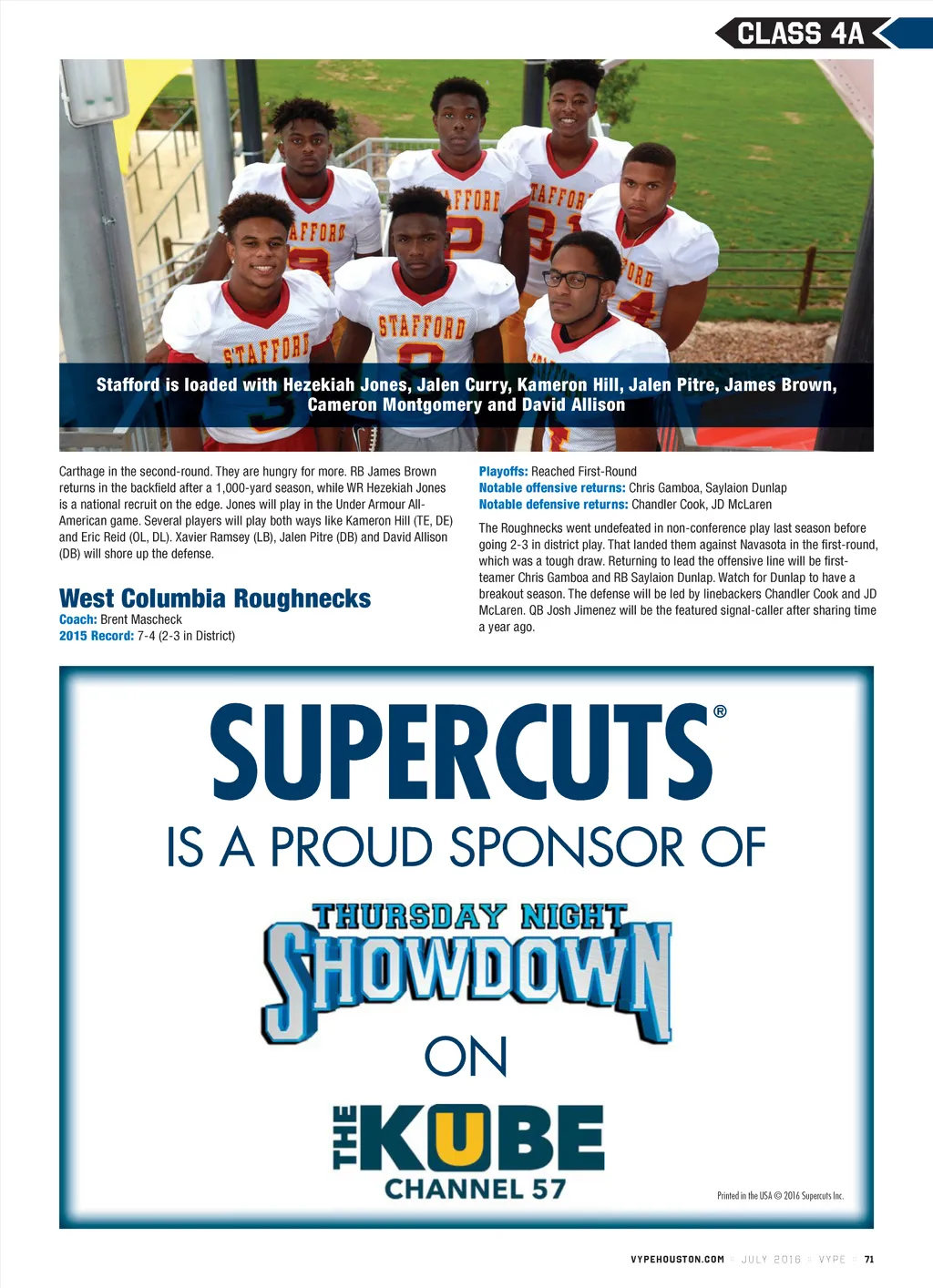 CLASS 4A

Stafford is loaded with Hezekiah Jones, Jalen Curry, Kameron Hill, Jalen Pitre, James Brown, Cameron Montgomery and David Allison

Carthage in the second-round. They are hungry for more. RB James Brown returns in the backfield after a 1,000-yard season, while WR Hezekiah Jones is a national recruit on the edge. Jones will play in the Under Armour All-American game. Several players will play both ways like Kameron Hill (TE, DE) and Eric Reid (OL, DL). Xavier Ramsey (LB), Jalen Pitre (DB) and David Allison (DB) will shore up the defense.

West Columbia Roughnecks
Coach: Brent Mascheck
2015 Record: 7-4 (2-3 in District)

Playoffs: Reached First-Round
Notable offensive returns: Chris Gamboa, Saylaion Dunlap
Notable defensive returns: Chandler Cook, JD McLaren

The Roughnecks went undefeated in non-conference play last season before going 2-3 in district play. That landed them against Navasota in the first-round, which was a tough draw. Returning to lead the offensive line will be first-teamer Chris Gamboa and RB Saylaion Dunlap. Watch for Dunlap to have a breakout season. The defense will be led by linebackers Chandler Cook and JD McLaren. QB Josh Jimenez will be the featured signal-caller after sharing time a year ago.

SUPERCUTS®
IS A PROUD SPONSOR OF
THURSDAY NIGHT
SHOWDOWN
ON
THE KUBE
CHANNEL 57

Printed in the USA © 2016 Supercuts Inc.

VYPEHOUSTON.COM JULY 2016 VYPE 71